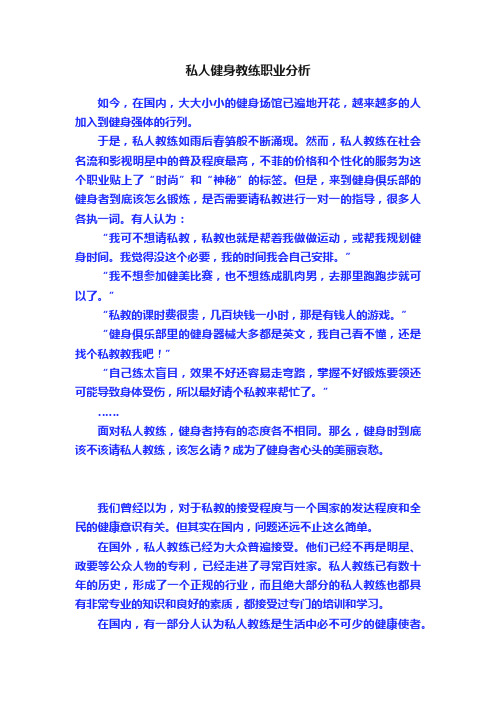 私人健身教练职业分析

如今，在国内，大大小小的健身场馆已遍地开花，越来越多的人加入到健身强体的行列。

于是，私人教练如雨后春笋般不断涌现。然而，私人教练在社会名流和影视明星中的普及程度最高，不菲的价格和个性化的服务为这个职业贴上了“时尚”和“神秘”的标签。但是，来到健身俱乐部的健身者到底该怎么锻炼，是否需要请私教进行一对一的指导，很多人各执一词。有人认为：

“我可不想请私教，私教也就是帮着我做做运动，或帮我规划健身时间。我觉得没这个必要，我的时间我会自己安排。”

“我不想参加健美比赛，也不想练成肌肉男，去那里跑跑步就可以了。”

“私教的课时费很贵，几百块钱一小时，那是有钱人的游戏。”

“健身俱乐部里的健身器械大多都是英文，我自己看不懂，还是找个私教教我吧！”

“自己练太盲目，效果不好还容易走弯路，掌握不好锻炼要领还可能导致身体受伤，所以最好请个私教来帮忙了。”

……

面对私人教练，健身者持有的态度各不相同。那么，健身时到底该不该请私人教练，该怎么请？成为了健身者心头的美丽哀愁。

我们曾经以为，对于私教的接受程度与一个国家的发达程度和全民的健康意识有关。但其实在国内，问题还远不止这么简单。

在国外，私人教练已经为大众普遍接受。他们已经不再是明星、政要等公众人物的专利，已经走进了寻常百姓家。私人教练已有数十年的历史，形成了一个正规的行业，而且绝大部分的私人教练也都具有非常专业的知识和良好的素质，都接受过专门的培训和学习。

在国内，有一部分人认为私人教练是生活中必不可少的健康使者。